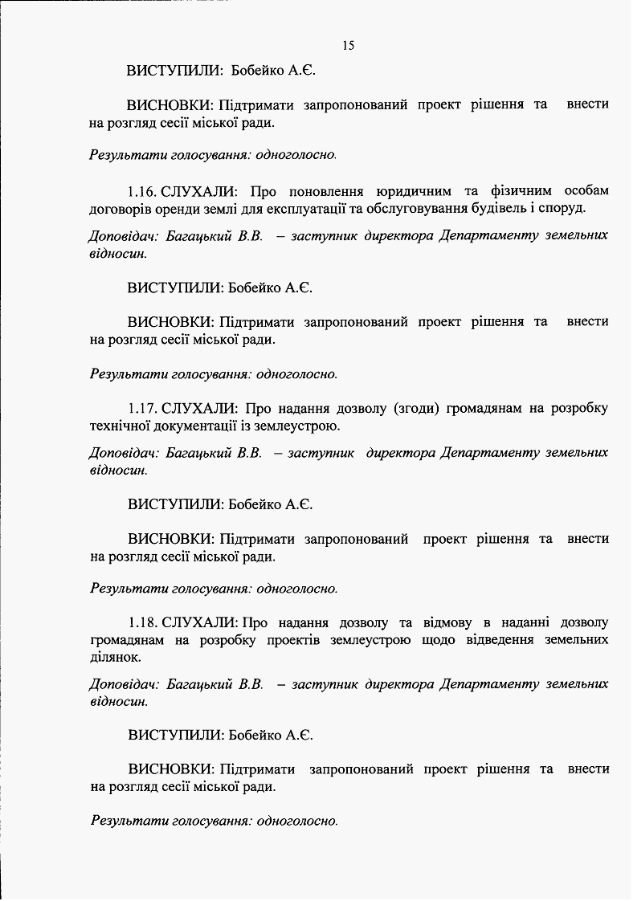 15

ВИСТУПИЛИ: Бобейко А.Є.

ВИСНОВКИ: Підтримати запропонований проект рішення та внести на розгляд сесії міської ради.

Результати голосування: одноголосно.

1.16. СЛУХАЛИ: Про поновлення юридичним та фізичним особам договорів оренди землі для експлуатації та обслуговування будівель і споруд.

Доповідач: Багацький В.В. – заступник директора Департаменту земельних відносин.

ВИСТУПИЛИ: Бобейко А.Є.

ВИСНОВКИ: Підтримати запропонований проект рішення та внести на розгляд сесії міської ради.

Результати голосування: одноголосно.

1.17. СЛУХАЛИ: Про надання дозволу (згоди) громадянам на розробку технічної документації із землеустрою.

Доповідач: Багацький В.В. – заступник директора Департаменту земельних відносин.

ВИСТУПИЛИ: Бобейко А.Є.

ВИСНОВКИ: Підтримати запропонований проект рішення та внести на розгляд сесії міської ради.

Результати голосування: одноголосно.

1.18. СЛУХАЛИ: Про надання дозволу та відмову в наданні дозволу громадянам на розробку проектів землеустрою щодо відведення земельних ділянок.

Доповідач: Багацький В.В. – заступник директора Департаменту земельних відносин.

ВИСТУПИЛИ: Бобейко А.Є.

ВИСНОВКИ: Підтримати запропонований проект рішення та внести на розгляд сесії міської ради.

Результати голосування: одноголосно.